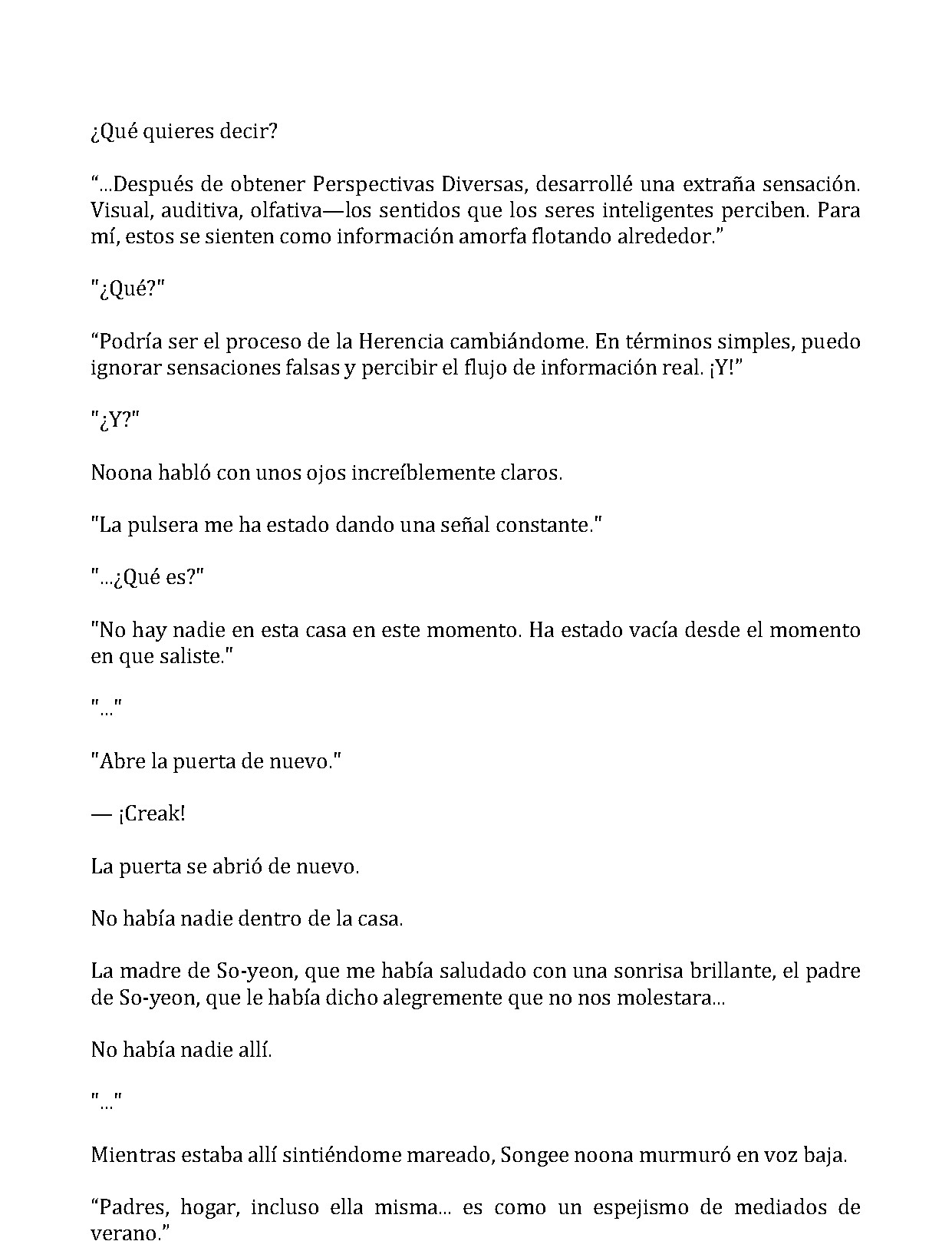 ¿Qué quieres decir?

"...Después de obtener Perspectivas Diversas, desarrollé una extraña sensación. Visual, auditiva, olfativa—los sentidos que los seres inteligentes perciben. Para mí, estos se sienten como información amorfa flotando alrededor."

"¿Qué?"

"Podría ser el proceso de la Herencia cambiándome. En términos simples, puedo ignorar sensaciones falsas y percibir el flujo de información real. ¡Y!"

"¿Y?"

Noona habló con unos ojos increíblemente claros.

"La pulsera me ha estado dando una señal constante."

"...¿Qué es?"

"No hay nadie en esta casa en este momento. Ha estado vacía desde el momento en que saliste."

"..."

"Abre la puerta de nuevo."

— ¡Creak!

La puerta se abrió de nuevo.

No había nadie dentro de la casa.

La madre de So-yeon, que me había saludado con una sonrisa brillante, el padre de So-yeon, que le había dicho alegremente que no nos molestara...

No había nadie allí.

"..."

Mientras estaba allí sintiéndome mareado, Songee noona murmuró en voz baja.

"Padres, hogar, incluso ella misma... es como un espejismo de mediados de verano."